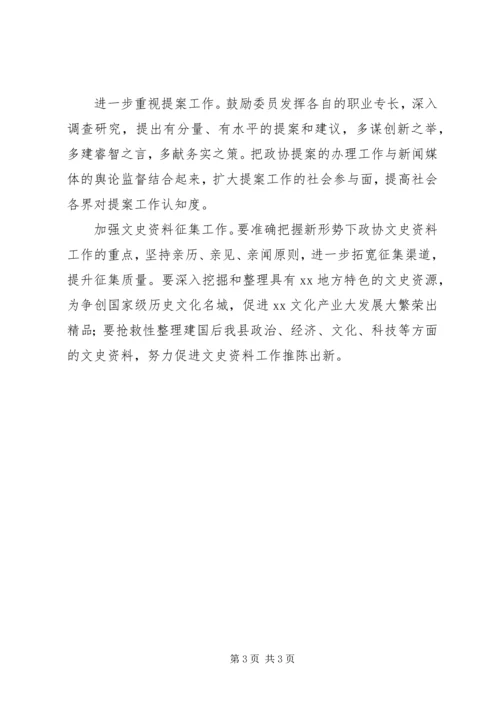 进一步重视提案工作。鼓励委员发挥各自的职业专长，深入调查研究，提出有分量、有水平的提案和建议，多谋创新之举，多建睿智之言，多献务实之策。把政协提案的办理工作与新闻媒体的舆论监督结合起来，扩大提案工作的社会参与面，提高社会各界对提案工作认知度。

加强文史资料征集工作。要准确把握新形势下政协文史资料工作的重点，坚持亲历、亲见、亲闻原则，进一步拓宽征集渠道，提升征集质量。要深入挖掘和整理具有 xx 地方特色的文史资源，为争创国家级历史文化名城，促进 xx 文化产业大发展大繁荣出精品；要抢救性整理建国后我县政治、经济、文化、科技等方面的文史资料，努力促进文史资料工作推陈出新。

第 3 页 共 3 页